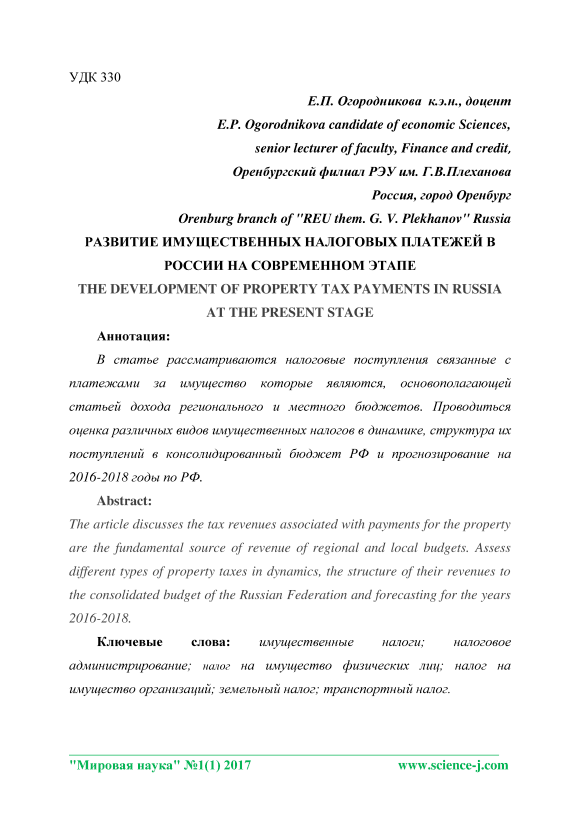 УДК 330

Е.П. Огородникова к.э.н., доцент

E.P. Ogorodnikova candidate of economic Sciences,

senior lecturer of faculty, Finance and credit,

Оренбургский филиал РЭУ им. Г.В.Плеханова

Россия, город Оренбург

Orenburg branch of "REU them. G. V. Plekhanov" Russia

РАЗВИТИЕ ИМУЩЕСТВЕННЫХ НАЛОГОВЫХ ПЛАТЕЖЕЙ В РОССИИ НА СОВРЕМЕННОМ ЭТАПЕ

THE DEVELOPMENT OF PROPERTY TAX PAYMENTS IN RUSSIA AT THE PRESENT STAGE

Аннотация:

В статье рассматриваются налоговые поступления связанные с платежами за имущество которые являются, основополагающей статьей дохода регионального и местного бюджетов. Проводиться оценка различных видов имущественных налогов в динамике, структура их поступлений в консолидированный бюджет РФ и прогнозирование на 2016-2018 годы по РФ.

Abstract:

The article discusses the tax revenues associated with payments for the property are the fundamental source of revenue of regional and local budgets. Assess different types of property taxes in dynamics, the structure of their revenues to the consolidated budget of the Russian Federation and forecasting for the years 2016-2018.

Ключевые слова: имущественные налоги; налоговое администрирование; налог на имущество физических лиц; налог на имущество организаций; земельный налог; транспортный налог.

"Мировая наука" №1(1) 2017 www.science-j.com